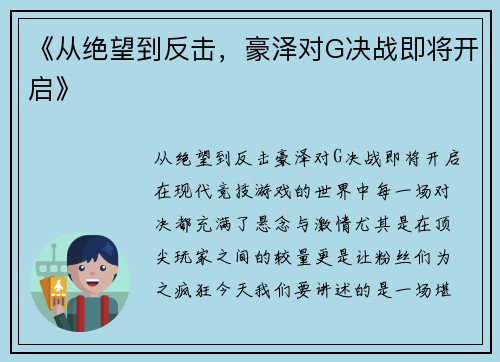 《从绝望到反击，豪泽对G决战即将开启》

从绝望到反击豪泽对G决战即将开启在现代竞技游戏的世界中每一场对决都充满了悬念与激情尤其是在顶尖玩家之间的较量更是让粉丝们为之疯狂今天我们要讲述的是一场堪